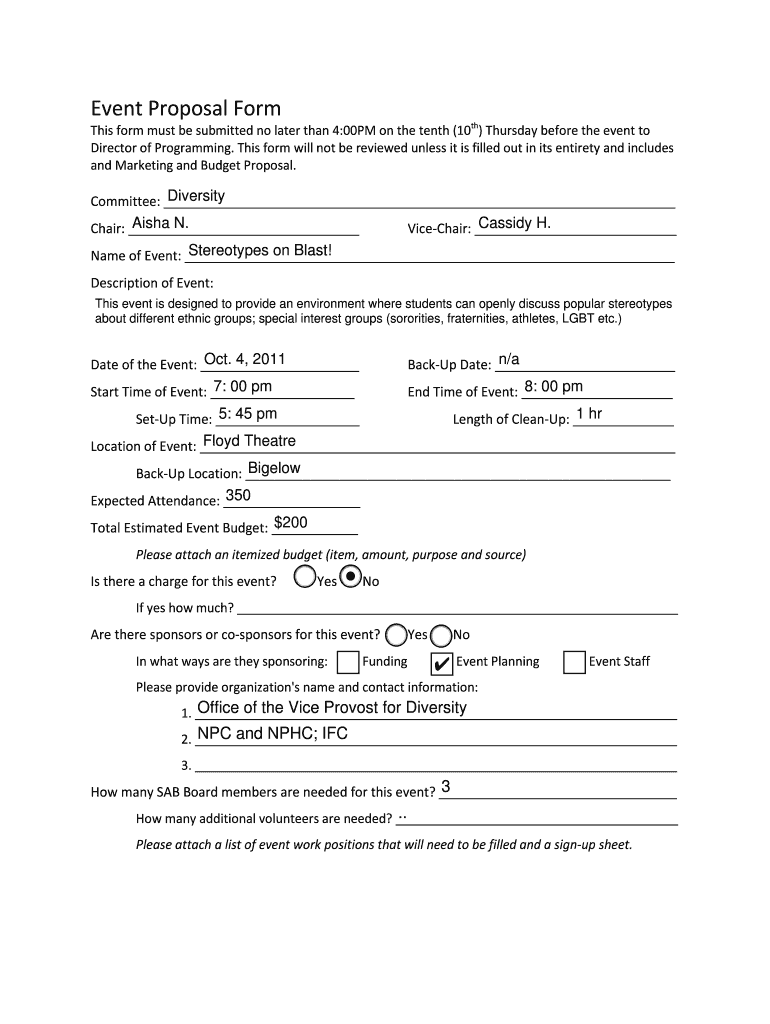 Event Proposal Form

This form must be submitted no later than 4:00PM on the tenth ($10^{th}$) Thursday before the event to Director of Programming. This form will not be reviewed unless it is filled out in its entirety and includes and Marketing and Budget Proposal.

Committee: Diversity

Chair: Aisha N.

Vice-Chair: Cassidy H.

Name of Event: Stereotypes on Blast!

Description of Event:

This event is designed to provide an environment where students can openly discuss popular stereotypes about different ethnic groups; special interest groups (sororities, fraternities, athletes, LGBT etc.)

Date of the Event: Oct. 4, 2011

Back-Up Date: n/a

Start Time of Event: 7: 00 pm

End Time of Event: 8: 00 pm

Set-Up Time: 5: 45 pm

Length of Clean-Up: 1 hr

Location of Event: Floyd Theatre

Back-Up Location: Bigelow

Expected Attendance: 350

Total Estimated Event Budget: $200

Please attach an itemized budget (item, amount, purpose and source)

Is there a charge for this event? Yes No

If yes how much?

Are there sponsors or co-sponsors for this event? Yes No

In what ways are they sponsoring: Funding ✔ Event Planning Event Staff

Please provide organization's name and contact information:

1. Office of the Vice Provost for Diversity

2. NPC and NPHC; IFC

3.

How many SAB Board members are needed for this event? 3

How many additional volunteers are needed? ..

Please attach a list of event work positions that will need to be filled and a sign-up sheet.